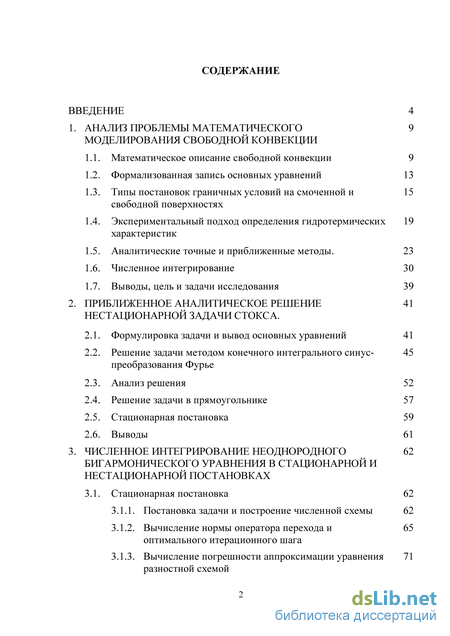 СОДЕРЖАНИЕ

ВВЕДЕНИЕ 4

1. АНАЛИЗ ПРОБЛЕМЫ МАТЕМАТИЧЕСКОГО МОДЕЛИРОВАНИЯ СВОБОДНОЙ КОНВЕКЦИИ 9

1.1. Математическое описание свободной конвекции 9

1.2. Формализованная запись основных уравнений 13

1.3. Типы постановок граничных условий на смоченной и свободной поверхностях 15

1.4. Экспериментальный подход определения гидротермических характеристик 19

1.5. Аналитические точные и приближенные методы. 23

1.6. Численное интегрирование 30

1.7. Выводы, цель и задачи исследования 39

2. ПРИБЛИЖЕННОЕ АНАЛИТИЧЕСКОЕ РЕШЕНИЕ НЕСТАЦИОНАРНОЙ ЗАДАЧИ СТОКСА. 41

2.1. Формулировка задачи и вывод основных уравнений 41

2.2. Решение задачи методом конечного интегрального синус-преобразования Фурье 45

2.3. Анализ решения 52

2.4. Решение задачи в прямоугольнике 57

2.5. Стационарная постановка 59

2.6. Выводы 61

3. ЧИСЛЕННОЕ ИНТЕГРИРОВАНИЕ НЕОДНОРОДНОГО БИГАРМОНИЧЕСКОГО УРАВНЕНИЯ В СТАЦИОНАРНОЙ И НЕСТАЦИОНАРНОЙ ПОСТАНОВКАХ 62

3.1. Стационарная постановка 62

3.1.1. Постановка задачи и построение численной схемы 62

3.1.2. Вычисление нормы оператора перехода и оптимального итерационного шага 65

3.1.3. Вычисление погрешности аппроксимации уравнения разностной схемой 71

2

dsLib.net
библиотека диссертаций